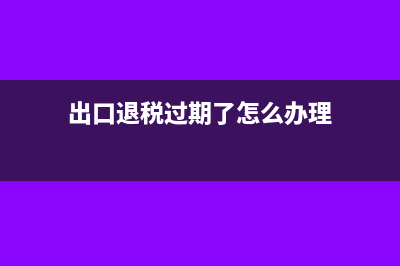 出口退税过期了怎么办理